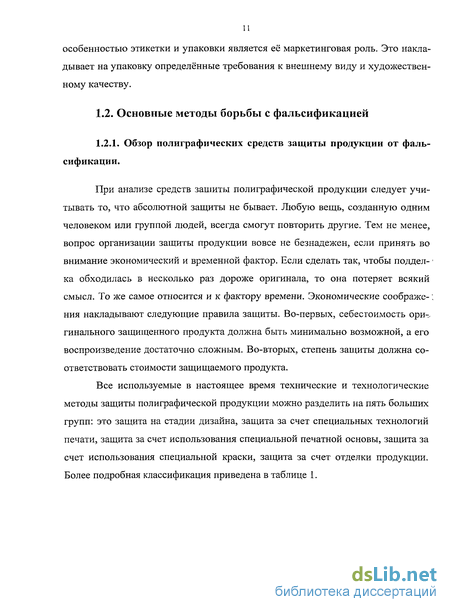 11

особенностью этикетки и упаковки является её маркетинговая роль. Это накладывает на упаковку определённые требования к внешнему виду и художественному качеству.

1.2. Основные методы борьбы с фальсификацией

1.2.1. Обзор полиграфических средств защиты продукции от фальсификации.

При анализе средств защиты полиграфической продукции следует учитывать то, что абсолютной защиты не бывает. Любую вещь, созданную одним человеком или группой людей, всегда смогут повторить другие. Тем не менее, вопрос организации защиты продукции вовсе не безнадежен, если принять во внимание экономический и временной фактор. Если сделать так, чтобы подделка обходилась в несколько раз дороже оригинала, то она потеряет всякий смысл. То же самое относится и к фактору времени. Экономические соображения накладывают следующие правила защиты. Во-первых, себестоимость оригинального защищенного продукта должна быть минимально возможной, а его воспроизведение достаточно сложным. Во-вторых, степень защиты должна соответствовать стоимости защищаемого продукта.

Все используемые в настоящее время технические и технологические методы защиты полиграфической продукции можно разделить на пять больших групп: это защита на стадии дизайна, защита за счет специальных технологий печати, защита за счет использования специальной печатной основы, защита за счет использования специальной краски, защита за счет отделки продукции. Более подробная классификация приведена в таблице 1.

dsLib.net
библиотека диссертаций